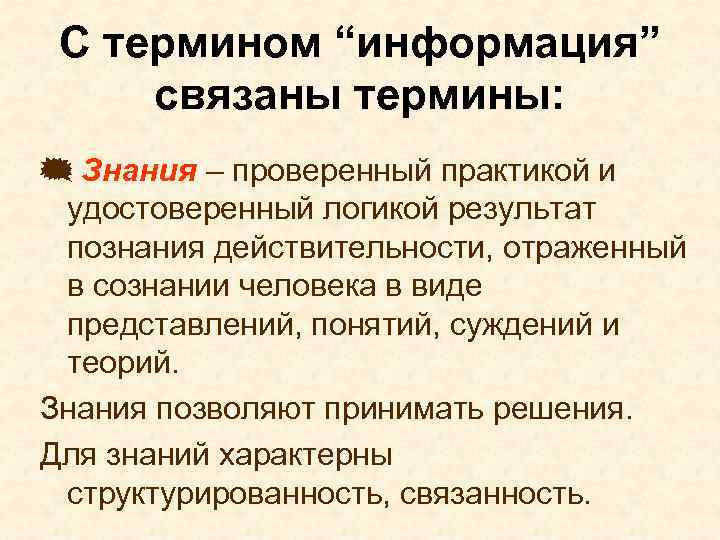 С термином “информация” связаны термины:

Знания – проверенный практикой и удостоверенный логикой результат познания действительности, отраженный в сознании человека в виде представлений, понятий, суждений и теорий.

Знания позволяют принимать решения.

Для знаний характерны структурированность, связанность.